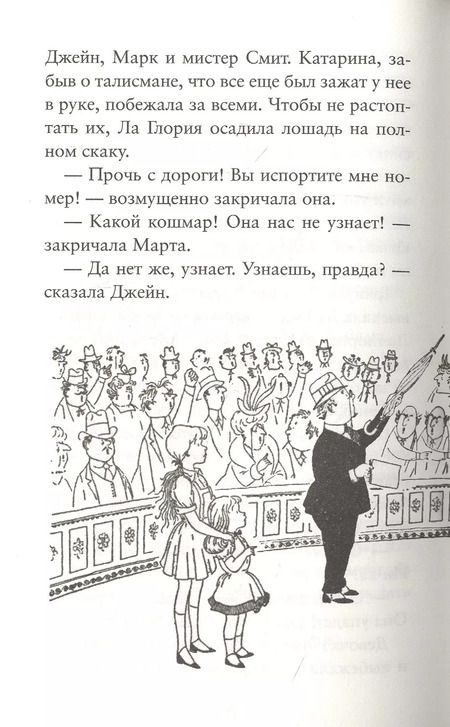 Джейн, Марк и мистер Смит. Катарина, забыв о талисмане, что все еще был зажат у нее в руке, побежала за всеми. Чтобы не растоптать их, Ла Глория осадила лошадь на полном скаку.

— Прочь с дороги! Вы испортите мне номер! — возмущенно закричала она.

— Какой кошмар! Она нас не узнает! — закричала Марта.

— Да нет же, узнает. Узнаешь, правда? — сказала Джейн.